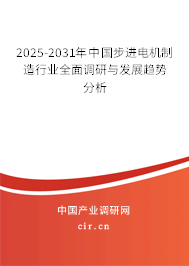 2025-2031年中国步进电机制造行业全面调研与发展趋势分析

中国产业调研网

cir.cn